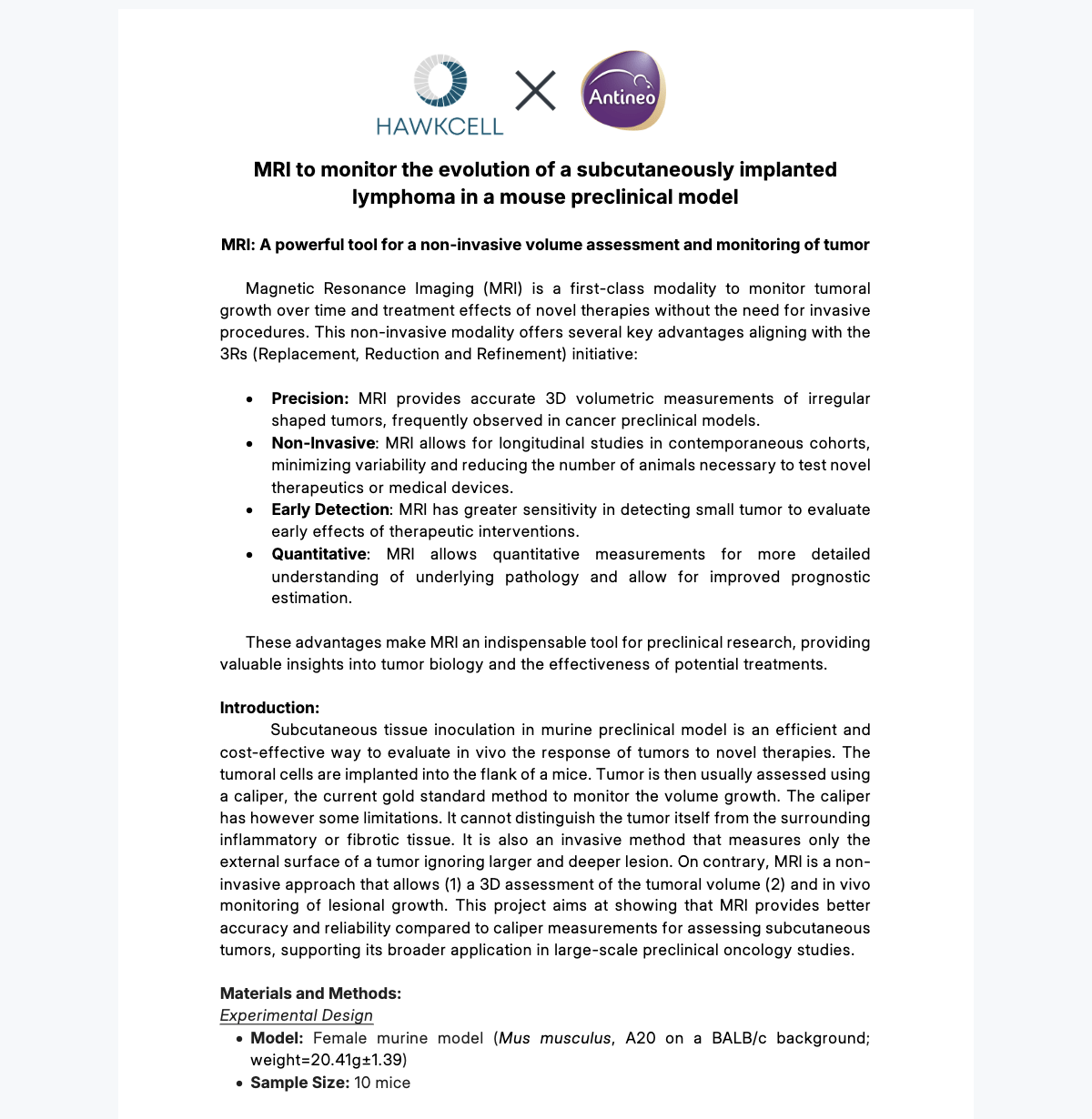 HAWKCELL

Antineo

MRI to monitor the evolution of a subcutaneously implanted lymphoma in a mouse preclinical model

MRI: A powerful tool for a non-invasive volume assessment and monitoring of tumor

Magnetic Resonance Imaging (MRI) is a first-class modality to monitor tumoral growth over time and treatment effects of novel therapies without the need for invasive procedures. This non-invasive modality offers several key advantages aligning with the 3Rs (Replacement, Reduction and Refinement) initiative:

• Precision: MRI provides accurate 3D volumetric measurements of irregular shaped tumors, frequently observed in cancer preclinical models.
• Non-Invasive: MRI allows for longitudinal studies in contemporaneous cohorts, minimizing variability and reducing the number of animals necessary to test novel therapeutics or medical devices.
• Early Detection: MRI has greater sensitivity in detecting small tumor to evaluate early effects of therapeutic interventions.
• Quantitative: MRI allows quantitative measurements for more detailed understanding of underlying pathology and allow for improved prognostic estimation.

These advantages make MRI an indispensable tool for preclinical research, providing valuable insights into tumor biology and the effectiveness of potential treatments.

Introduction:
Subcutaneous tissue inoculation in murine preclinical model is an efficient and cost-effective way to evaluate in vivo the response of tumors to novel therapies. The tumoral cells are implanted into the flank of a mice. Tumor is then usually assessed using a caliper, the current gold standard method to monitor the volume growth. The caliper has however some limitations. It cannot distinguish the tumor itself from the surrounding inflammatory or fibrotic tissue. It is also an invasive method that measures only the external surface of a tumor ignoring larger and deeper lesion. On contrary, MRI is a non-invasive approach that allows (1) a 3D assessment of the tumoral volume (2) and in vivo monitoring of lesional growth. This project aims at showing that MRI provides better accuracy and reliability compared to caliper measurements for assessing subcutaneous tumors, supporting its broader application in large-scale preclinical oncology studies.

Materials and Methods:
Experimental Design
• Model: Female murine model (Mus musculus, A20 on a BALB/c background; weight=20.41g±1.39)
• Sample Size: 10 mice